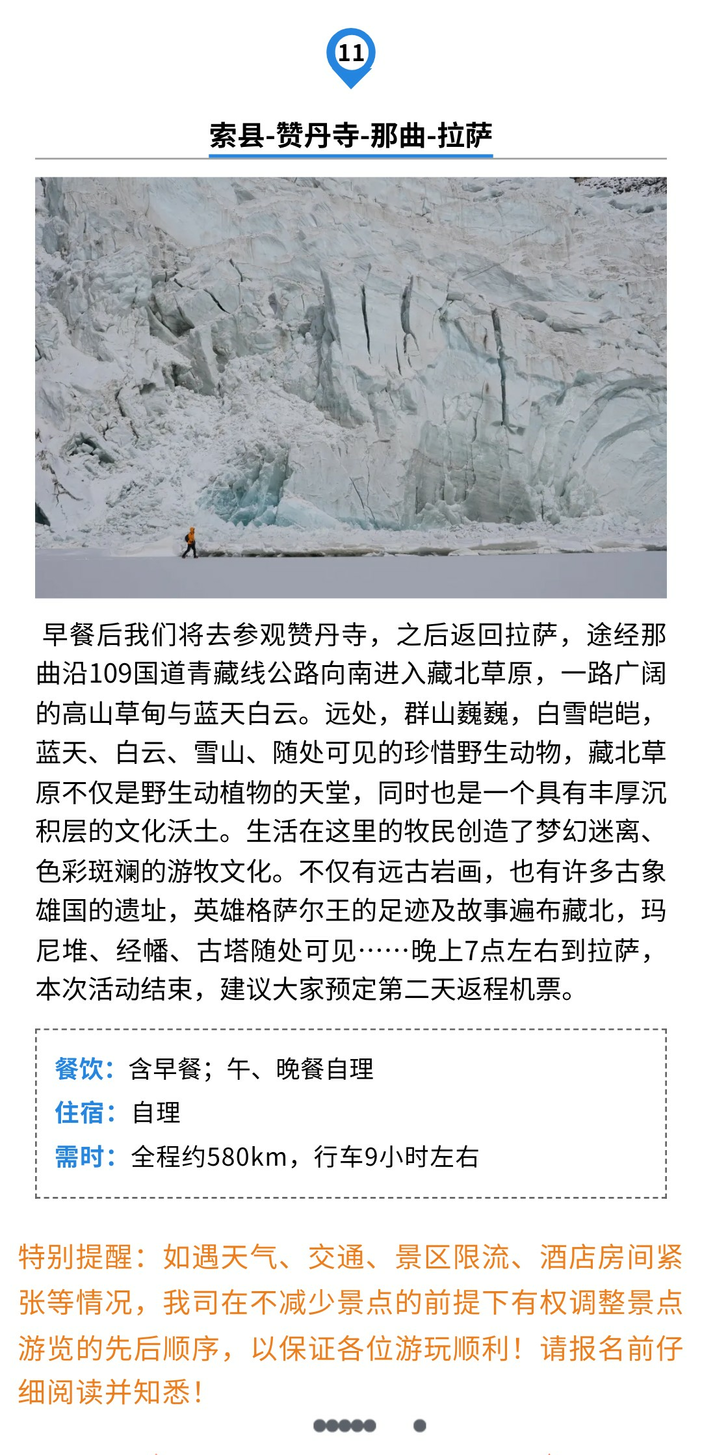 11

索县-赞丹寺-那曲-拉萨

早餐后我们将去参观赞丹寺，之后返回拉萨，途经那曲沿109国道青藏线公路向南进入藏北草原，一路广阔的高山草甸与蓝天白云。远处，群山巍巍，白雪皑皑，蓝天、白云、雪山、随处可见的珍惜野生动物，藏北草原不仅是野生动植物的天堂，同时也是一个具有丰厚沉积层的文化沃土。生活在这里的牧民创造了梦幻迷离、色彩斑斓的游牧文化。不仅有远古岩画，也有许多古象雄国的遗址，英雄格萨尔王的足迹及故事遍布藏北，玛尼堆、经幡、古塔随处可见……晚上7点左右到拉萨，本次活动结束，建议大家预定第二天返程机票。

餐饮：含早餐；午、晚餐自理
住宿：自理
需时：全程约580km，行车9小时左右

特别提醒：如遇天气、交通、景区限流、酒店房间紧张等情况，我司在不减少景点的前提下有权调整景点游览的先后顺序，以保证各位游玩顺利！请报名前仔细阅读并知悉！